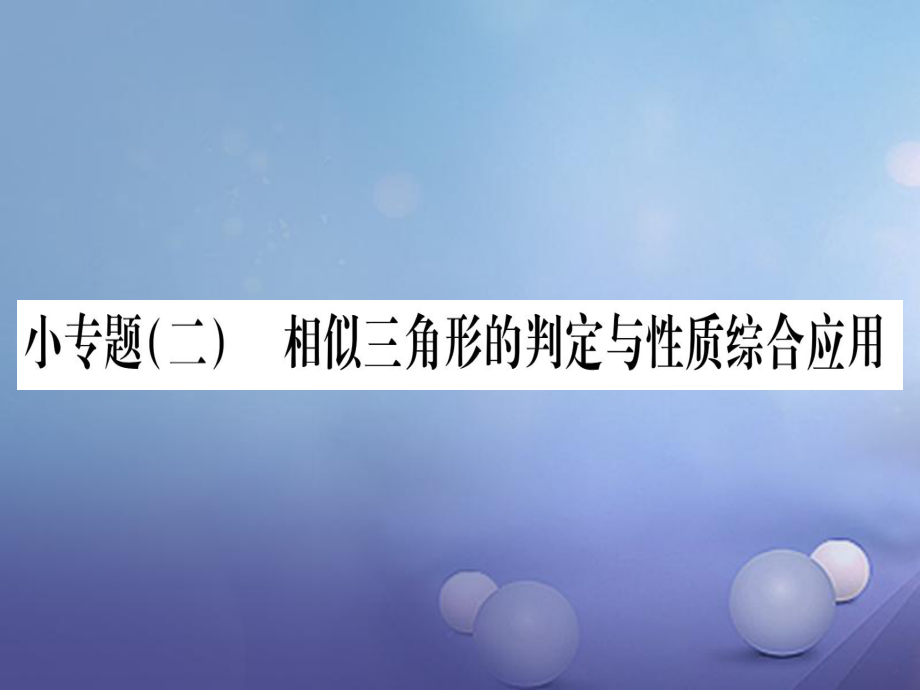 小专题(二)　相似三角形的判定与性质综合应用